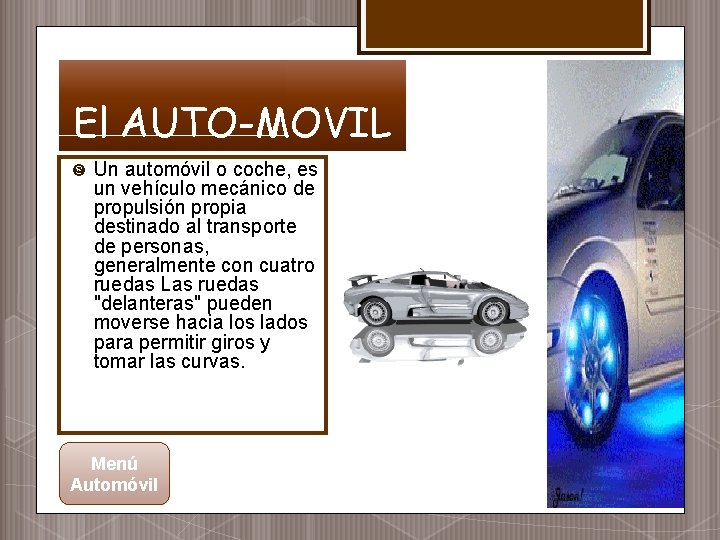 El AUTO-MOVIL

• Un automóvil o coche, es un vehículo mecánico de propulsión propia destinado al transporte de personas, generalmente con cuatro ruedas Las ruedas "delanteras" pueden moverse hacia los lados para permitir giros y tomar las curvas.

Menú
Automóvil